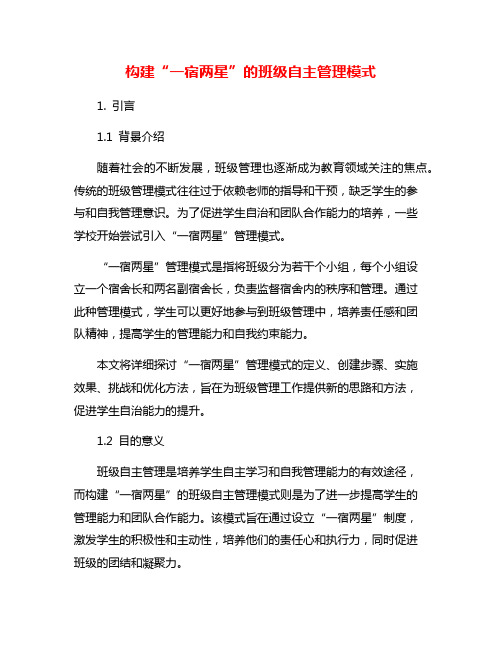 构建“一宿两星”的班级自主管理模式

1. 引言

1.1 背景介绍

随着社会的不断发展，班级管理也逐渐成为教育领域关注的焦点。传统的班级管理模式往往过于依赖老师的指导和干预，缺乏学生的参与和自我管理意识。为了促进学生自治和团队合作能力的培养，一些学校开始尝试引入“一宿两星”管理模式。

“一宿两星”管理模式是指将班级分为若干个小组，每个小组设立一个宿舍长和两名副宿舍长，负责监督宿舍内的秩序和管理。通过此种管理模式，学生可以更好地参与到班级管理中，培养责任感和团队精神，提高学生的管理能力和自我约束能力。

本文将详细探讨“一宿两星”管理模式的定义、创建步骤、实施效果、挑战和优化方法，旨在为班级管理工作提供新的思路和方法，促进学生自治能力的提升。

1.2 目的意义

班级自主管理是培养学生自主学习和自我管理能力的有效途径，而构建“一宿两星”的班级自主管理模式则是为了进一步提高学生的管理能力和团队合作能力。该模式旨在通过设立“一宿两星”制度，激发学生的积极性和主动性，培养他们的责任心和执行力，同时促进班级的团结和凝聚力。